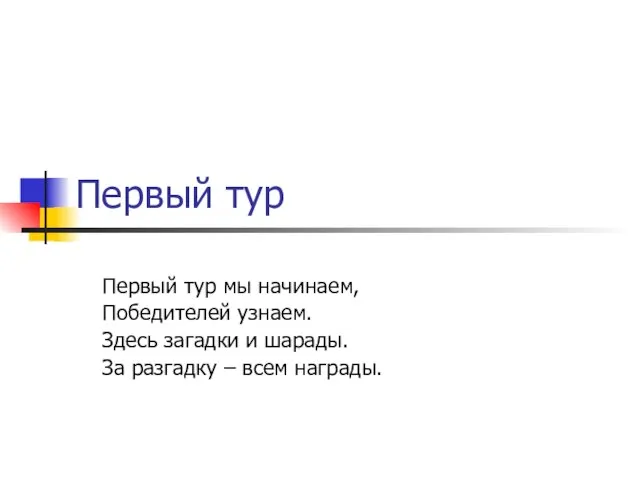 Первый тур

Первый тур мы начинаем,
Победителей узнаем.
Здесь загадки и шарады.
За разгадку – всем награды.